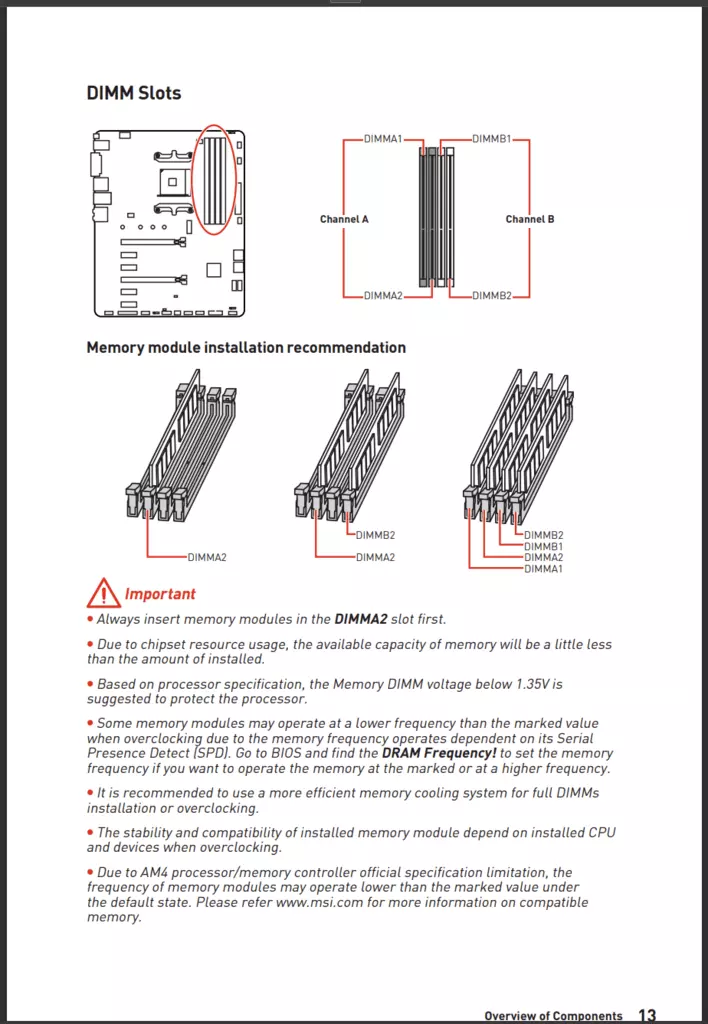 DIMM Slots

DIMMA1
DIMMB1
Channel A
Channel B
DIMMA2
DIMMB2

Memory module installation recommendation

DIMMA2

DIMMB2
DIMMA2

DIMMB2
DIMMB1
DIMMA2
DIMMA1

Important

• Always insert memory modules in the DIMMA2 slot first.

• Due to chipset resource usage, the available capacity of memory will be a little less than the amount of installed.

• Based on processor specification, the Memory DIMM voltage below 1.35V is suggested to protect the processor.

• Some memory modules may operate at a lower frequency than the marked value when overclocking due to the memory frequency operates dependent on its Serial Presence Detect (SPD). Go to BIOS and find the DRAM Frequency! to set the memory frequency if you want to operate the memory at the marked or at a higher frequency.

• It is recommended to use a more efficient memory cooling system for full DIMMs installation or overclocking.

• The stability and compatibility of installed memory module depend on installed CPU and devices when overclocking.

• Due to AM4 processor/memory controller official specification limitation, the frequency of memory modules may operate lower than the marked value under the default state. Please refer www.msi.com for more information on compatible memory.

Overview of Components 13